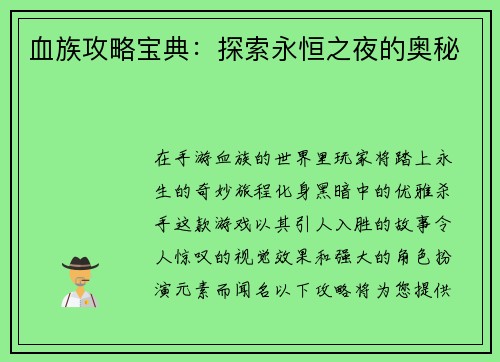 血族攻略宝典：探索永恒之夜的奥秘

在手游血族的世界里玩家将踏上永生的奇妙旅程化身黑暗中的优雅杀手这款游戏以其引人入胜的故事令人惊叹的视觉效果和强大的角色扮演元素而闻名以下攻略将为您提供